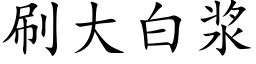 刷大白浆